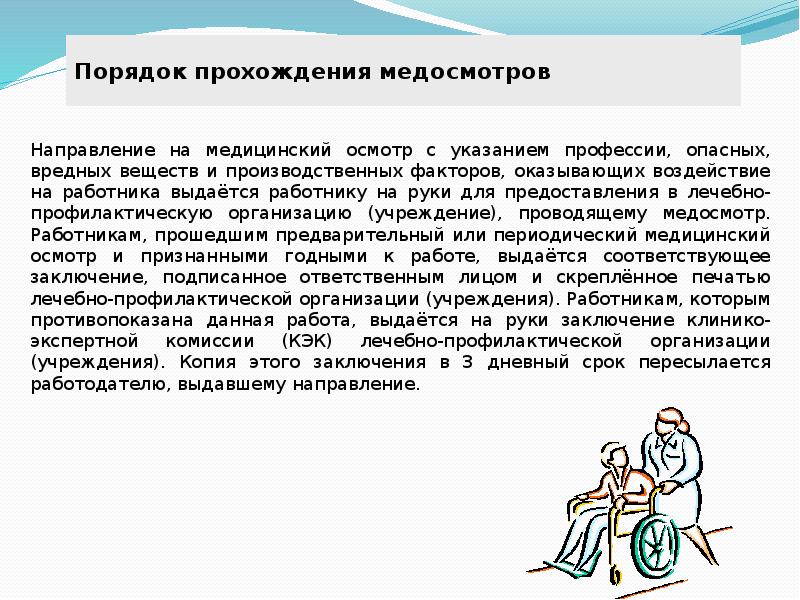 Порядок прохождения медосмотров

Направление на медицинский осмотр с указанием профессии, опасных, вредных веществ и производственных факторов, оказывающих воздействие на работника выдаётся работнику на руки для предоставления в лечебно-профилактическую организацию (учреждение), проводящему медосмотр. Работникам, прошедшим предварительный или периодический медицинский осмотр и признанными годными к работе, выдаётся соответствующее заключение, подписанное ответственным лицом и скреплённое печатью лечебно-профилактической организации (учреждения). Работникам, которым противопоказана данная работа, выдаётся на руки заключение клинико-экспертной комиссии (КЭК) лечебно-профилактической организации (учреждения). Копия этого заключения в 3 дневный срок пересылается работодателю, выдавшему направление.